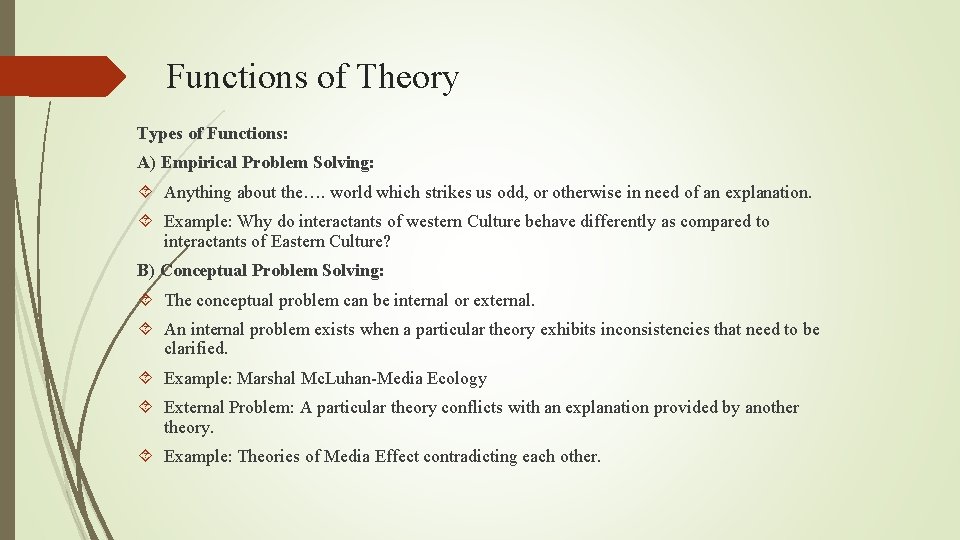 Functions of Theory

Types of Functions:

A) Empirical Problem Solving:

Anything about the…. world which strikes us odd, or otherwise in need of an explanation.

Example: Why do interactants of western Culture behave differently as compared to interactants of Eastern Culture?

B) Conceptual Problem Solving:

The conceptual problem can be internal or external.

An internal problem exists when a particular theory exhibits inconsistencies that need to be clarified.

Example: Marshal McLuhan-Media Ecology

External Problem: A particular theory conflicts with an explanation provided by another theory.

Example: Theories of Media Effect contradicting each other.